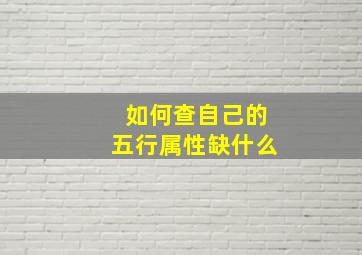 如何查自己的
五行属性缺什么